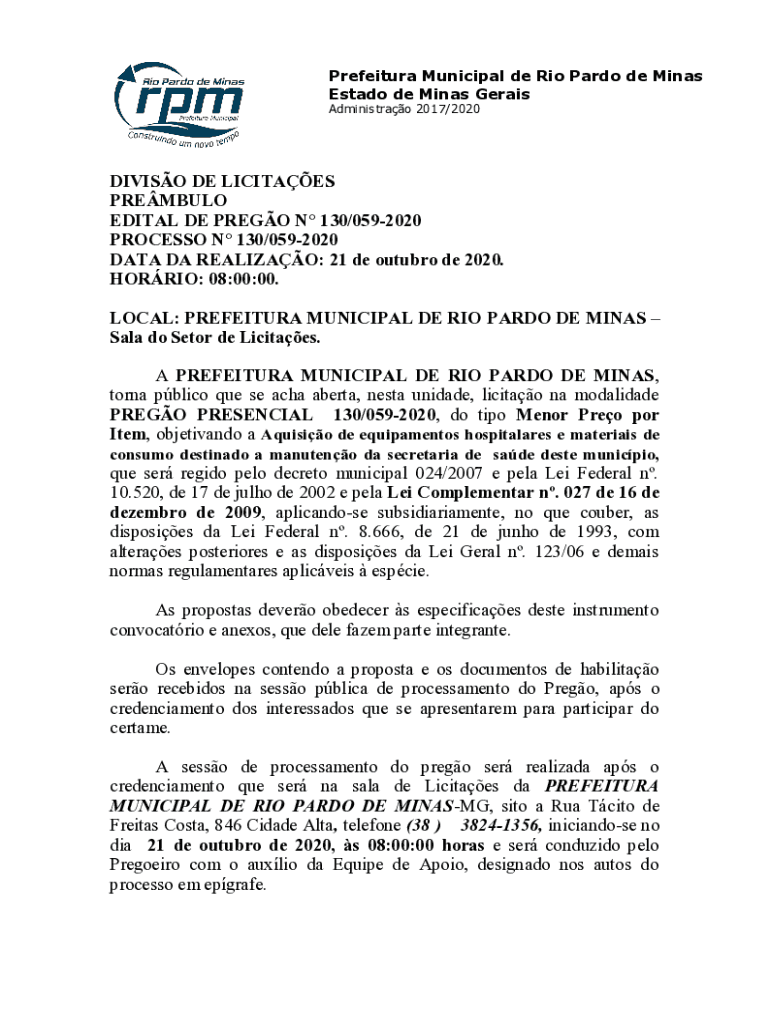 Rio Pardo de Minas
rpm
Prefeitura Municipal
Construindo um novo tempo

Prefeitura Municipal de Rio Pardo de Minas
Estado de Minas Gerais
Administração 2017/2020

DIVISÃO DE LICITAÇÕES
PREÂMBULO
EDITAL DE PREGÃO N° 130/059-2020
PROCESSO N° 130/059-2020
DATA DA REALIZAÇÃO: 21 de outubro de 2020.
HORÁRIO: 08:00:00.

LOCAL: PREFEITURA MUNICIPAL DE RIO PARDO DE MINAS – Sala do Setor de Licitações.

A PREFEITURA MUNICIPAL DE RIO PARDO DE MINAS, torna público que se acha aberta, nesta unidade, licitação na modalidade PREGÃO PRESENCIAL 130/059-2020, do tipo Menor Preço por Item, objetivando a Aquisição de equipamentos hospitalares e materiais de consumo destinado a manutenção da secretaria de saúde deste município, que será regido pelo decreto municipal 024/2007 e pela Lei Federal nº. 10.520, de 17 de julho de 2002 e pela Lei Complementar nº. 027 de 16 de dezembro de 2009, aplicando-se subsidiariamente, no que couber, as disposições da Lei Federal nº. 8.666, de 21 de junho de 1993, com alterações posteriores e as disposições da Lei Geral nº. 123/06 e demais normas regulamentares aplicáveis à espécie.

As propostas deverão obedecer às especificações deste instrumento convocatório e anexos, que dele fazem parte integrante.

Os envelopes contendo a proposta e os documentos de habilitação serão recebidos na sessão pública de processamento do Pregão, após o credenciamento dos interessados que se apresentarem para participar do certame.

A sessão de processamento do pregão será realizada após o credenciamento que será na sala de Licitações da PREFEITURA MUNICIPAL DE RIO PARDO DE MINAS-MG, sito a Rua Tácito de Freitas Costa, 846 Cidade Alta, telefone (38 ) 3824-1356, iniciando-se no dia 21 de outubro de 2020, às 08:00:00 horas e será conduzido pelo Pregoeiro com o auxílio da Equipe de Apoio, designado nos autos do processo em epígrafe.